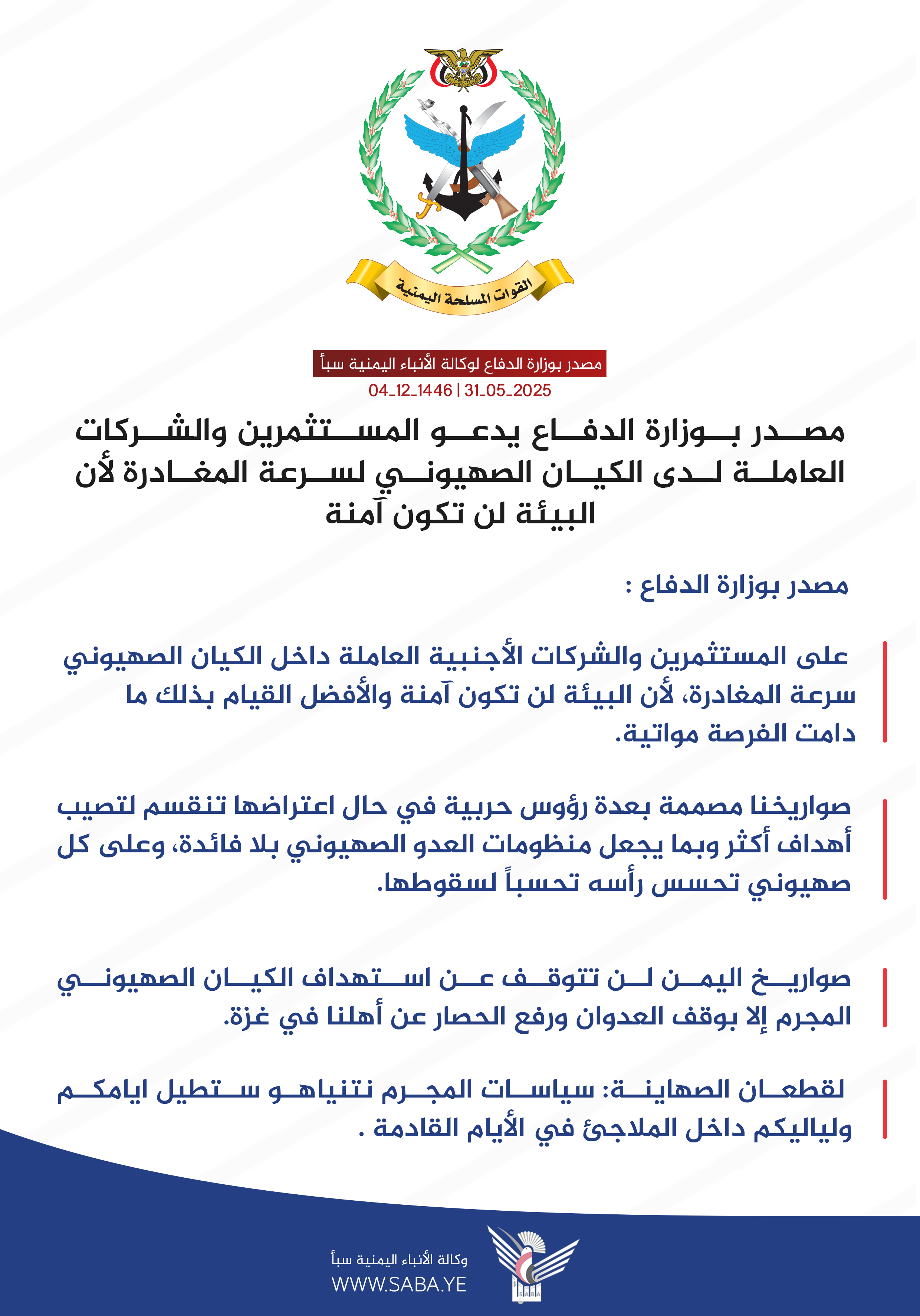 القوات المسلحة اليمنية

مصدر بوزارة الدفاع لوكالة الأنباء اليمنية سبأ
04_12_1446 | 31_05_2025

مصدر بوزارة الدفاع يدعو المستثمرين والشركات العاملة لدى الكيان الصهيوني لسرعة المغادرة لأن البيئة لن تكون آمنة

مصدر بوزارة الدفاع :

على المستثمرين والشركات الأجنبية العاملة داخل الكيان الصهيوني سرعة المغادرة، لأن البيئة لن تكون آمنة والأفضل القيام بذلك ما دامت الفرصة مواتية.

صواريخنا مصممة بعدة رؤوس حربية في حال اعتراضها تنقسم لتصيب أهداف أكثر وبما يجعل منظومات العدو الصهيوني بلا فائدة، وعلى كل صهيوني تحسس رأسه تحسباً لسقوطها.

صواريخ اليمن لن تتوقف عن استهداف الكيان الصهيوني المجرم إلا بوقف العدوان ورفع الحصار عن أهلنا في غزة.

لقطعان الصهاينة: سياسات المجرم نتنياهو ستطيل ايامكم ولياليكم داخل الملاجئ في الأيام القادمة .

وكالة الأنباء اليمنية سبأ
WWW.SABA.YE
SABA